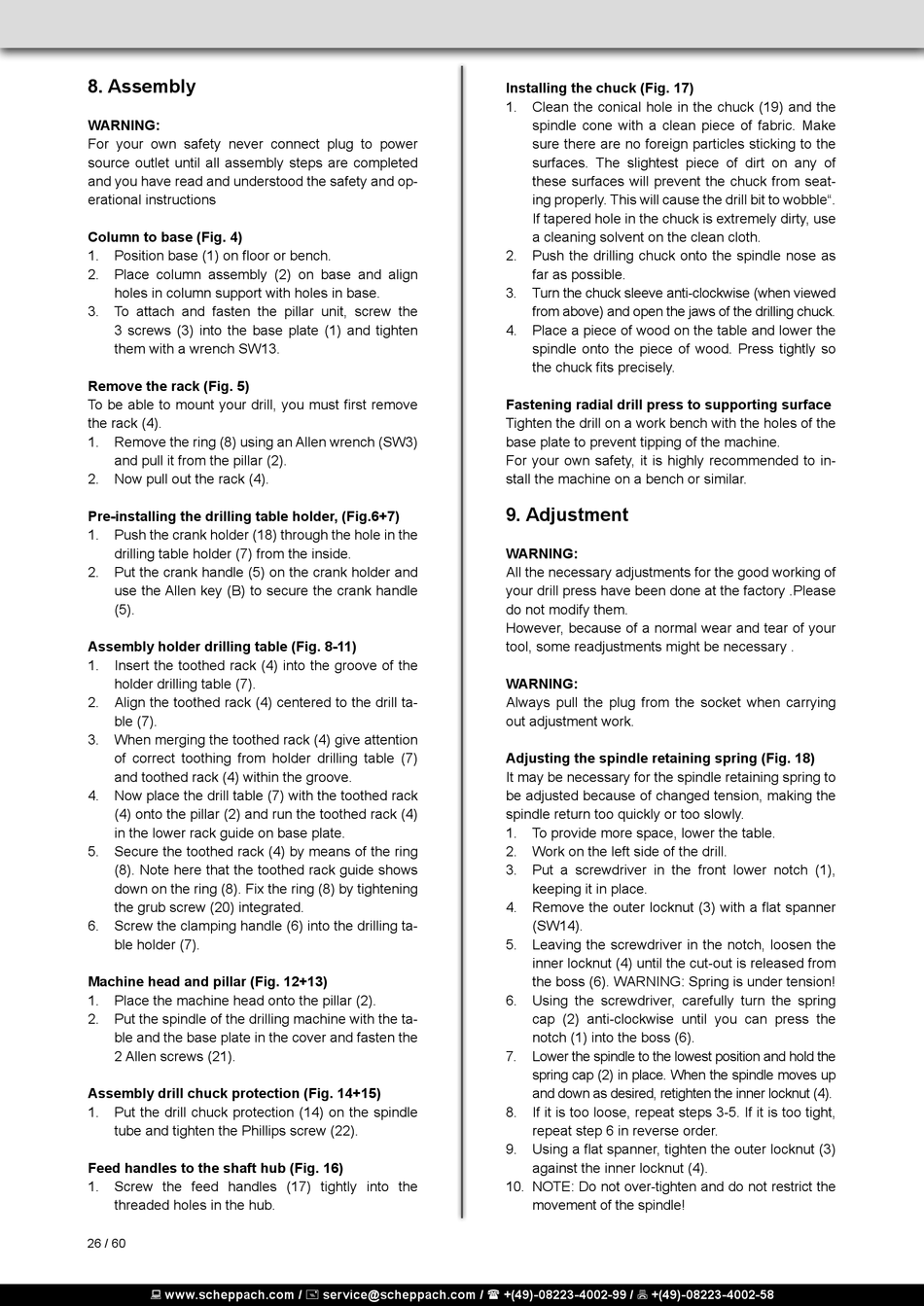 8. Assembly

WARNING:
For your own safety never connect plug to power source outlet until all assembly steps are completed and you have read and understood the safety and operational instructions

Column to base (Fig. 4)
1. Position base (1) on floor or bench.
2. Place column assembly (2) on base and align holes in column support with holes in base.
3. To attach and fasten the pillar unit, screw the 3 screws (3) into the base plate (1) and tighten them with a wrench SW13.

Remove the rack (Fig. 5)
To be able to mount your drill, you must first remove the rack (4).
1. Remove the ring (8) using an Allen wrench (SW3) and pull it from the pillar (2).
2. Now pull out the rack (4).

Pre-installing the drilling table holder, (Fig.6+7)
1. Push the crank holder (18) through the hole in the drilling table holder (7) from the inside.
2. Put the crank handle (5) on the crank holder and use the Allen key (B) to secure the crank handle (5).

Assembly holder drilling table (Fig. 8-11)
1. Insert the toothed rack (4) into the groove of the holder drilling table (7).
2. Align the toothed rack (4) centered to the drill table (7).
3. When merging the toothed rack (4) give attention of correct toothing from holder drilling table (7) and toothed rack (4) within the groove.
4. Now place the drill table (7) with the toothed rack (4) onto the pillar (2) and run the toothed rack (4) in the lower rack guide on base plate.
5. Secure the toothed rack (4) by means of the ring (8). Note here that the toothed rack guide shows down on the ring (8). Fix the ring (8) by tightening the grub screw (20) integrated.
6. Screw the clamping handle (6) into the drilling table holder (7).

Machine head and pillar (Fig. 12+13)
1. Place the machine head onto the pillar (2).
2. Put the spindle of the drilling machine with the table and the base plate in the cover and fasten the 2 Allen screws (21).

Assembly drill chuck protection (Fig. 14+15)
1. Put the drill chuck protection (14) on the spindle tube and tighten the Phillips screw (22).

Feed handles to the shaft hub (Fig. 16)
1. Screw the feed handles (17) tightly into the threaded holes in the hub.

Installing the chuck (Fig. 17)
1. Clean the conical hole in the chuck (19) and the spindle cone with a clean piece of fabric. Make sure there are no foreign particles sticking to the surfaces. The slightest piece of dirt on any of these surfaces will prevent the chuck from seating properly. This will cause the drill bit to wobble“. If tapered hole in the chuck is extremely dirty, use a cleaning solvent on the clean cloth.
2. Push the drilling chuck onto the spindle nose as far as possible.
3. Turn the chuck sleeve anti-clockwise (when viewed from above) and open the jaws of the drilling chuck.
4. Place a piece of wood on the table and lower the spindle onto the piece of wood. Press tightly so the chuck fits precisely.

Fastening radial drill press to supporting surface
Tighten the drill on a work bench with the holes of the base plate to prevent tipping of the machine.
For your own safety, it is highly recommended to install the machine on a bench or similar.

9. Adjustment

WARNING:
All the necessary adjustments for the good working of your drill press have been done at the factory .Please do not modify them.
However, because of a normal wear and tear of your tool, some readjustments might be necessary .

WARNING:
Always pull the plug from the socket when carrying out adjustment work.

Adjusting the spindle retaining spring (Fig. 18)
It may be necessary for the spindle retaining spring to be adjusted because of changed tension, making the spindle return too quickly or too slowly.
1. To provide more space, lower the table.
2. Work on the left side of the drill.
3. Put a screwdriver in the front lower notch (1), keeping it in place.
4. Remove the outer locknut (3) with a flat spanner (SW14).
5. Leaving the screwdriver in the notch, loosen the inner locknut (4) until the cut-out is released from the boss (6). WARNING: Spring is under tension!
6. Using the screwdriver, carefully turn the spring cap (2) anti-clockwise until you can press the notch (1) into the boss (6).
7. Lower the spindle to the lowest position and hold the spring cap (2) in place. When the spindle moves up and down as desired, retighten the inner locknut (4).
8. If it is too loose, repeat steps 3-5. If it is too tight, repeat step 6 in reverse order.
9. Using a flat spanner, tighten the outer locknut (3) against the inner locknut (4).
10. NOTE: Do not over-tighten and do not restrict the movement of the spindle!

26 / 60

www.scheppach.com / service@scheppach.com / +(49)-08223-4002-99 / +(49)-08223-4002-58